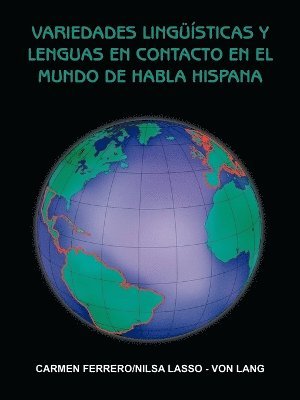 VARIEDADES LINGÜÍSTICAS Y LENGUAS EN CONTACTO EN EL MUNDO DE HABLA HISPANA

CARMEN FERRERO/NILSA LASSO - VON LANG